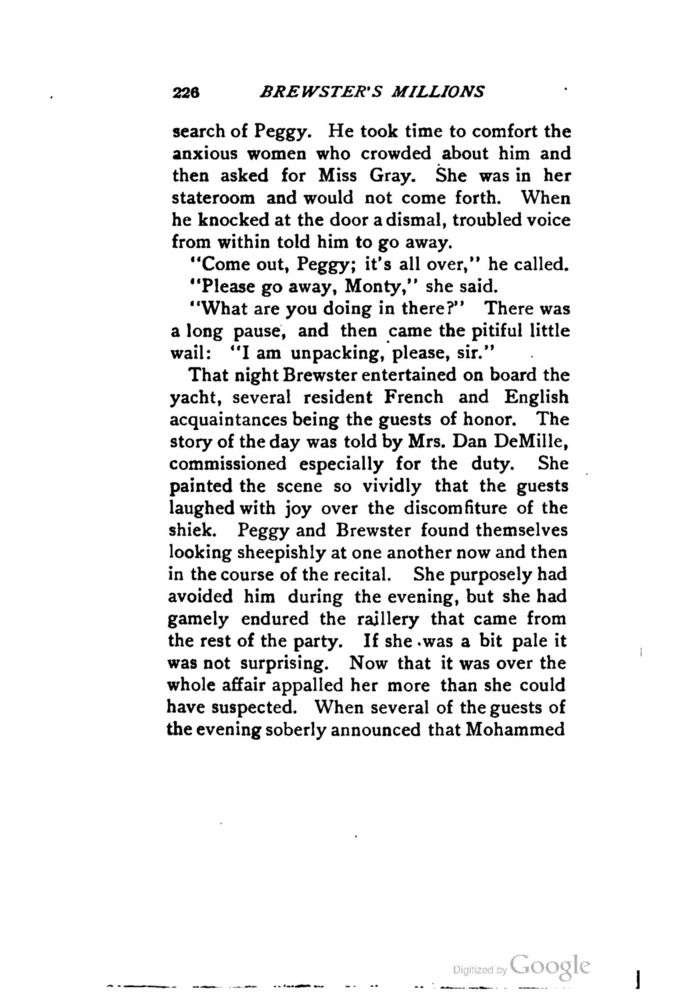 226 BREWSTER'S MILLIONS

search of Peggy. He took time to comfort the anxious women who crowded about him and then asked for Miss Gray. She was in her stateroom and would not come forth. When he knocked at the door a dismal, troubled voice from within told him to go away.

"Come out, Peggy; it's all over," he called.

"Please go away, Monty," she said.

"What are you doing in there?" There was a long pause, and then came the pitiful little wail: "I am unpacking, please, sir."

That night Brewster entertained on board the yacht, several resident French and English acquaintances being the guests of honor. The story of the day was told by Mrs. Dan DeMille, commissioned especially for the duty. She painted the scene so vividly that the guests laughed with joy over the discomfiture of the shiek. Peggy and Brewster found themselves looking sheepishly at one another now and then in the course of the recital. She purposely had avoided him during the evening, but she had gamely endured the raillery that came from the rest of the party. If she was a bit pale it was not surprising. Now that it was over the whole affair appalled her more than she could have suspected. When several of the guests of the evening soberly announced that Mohammed

Digitized by Google